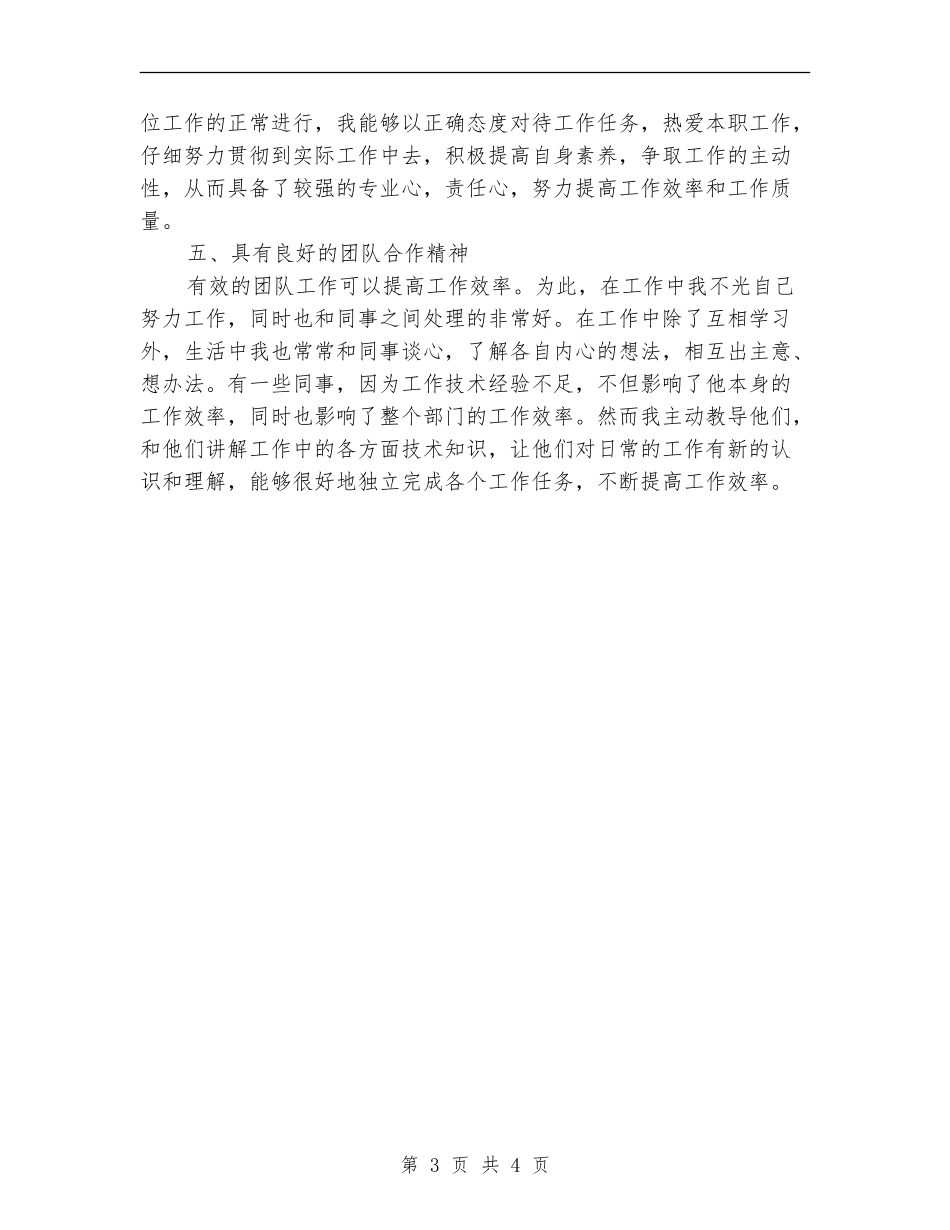 位工作的正常进行，我能够以正确态度对待工作任务，热爱本职工作，仔细努力贯彻到实际工作中去，积极提高自身素养，争取工作的主动性，从而具备了较强的专业心，责任心，努力提高工作效率和工作质量。

五、具有良好的团队合作精神

有效的团队工作可以提高工作效率。为此，在工作中我不光自己努力工作，同时也和同事之间处理的非常好。在工作中除了互相学习外，生活中我也常常和同事谈心，了解各自内心的想法，相互出主意、想办法。有一些同事，因为工作技术经验不足，不但影响了他本身的工作效率，同时也影响了整个部门的工作效率。然而我主动教导他们，和他们讲解工作中的各方面技术知识，让他们对日常的工作有新的认识和理解，能够很好地独立完成各个工作任务，不断提高工作效率。

第 3 页 共 4 页